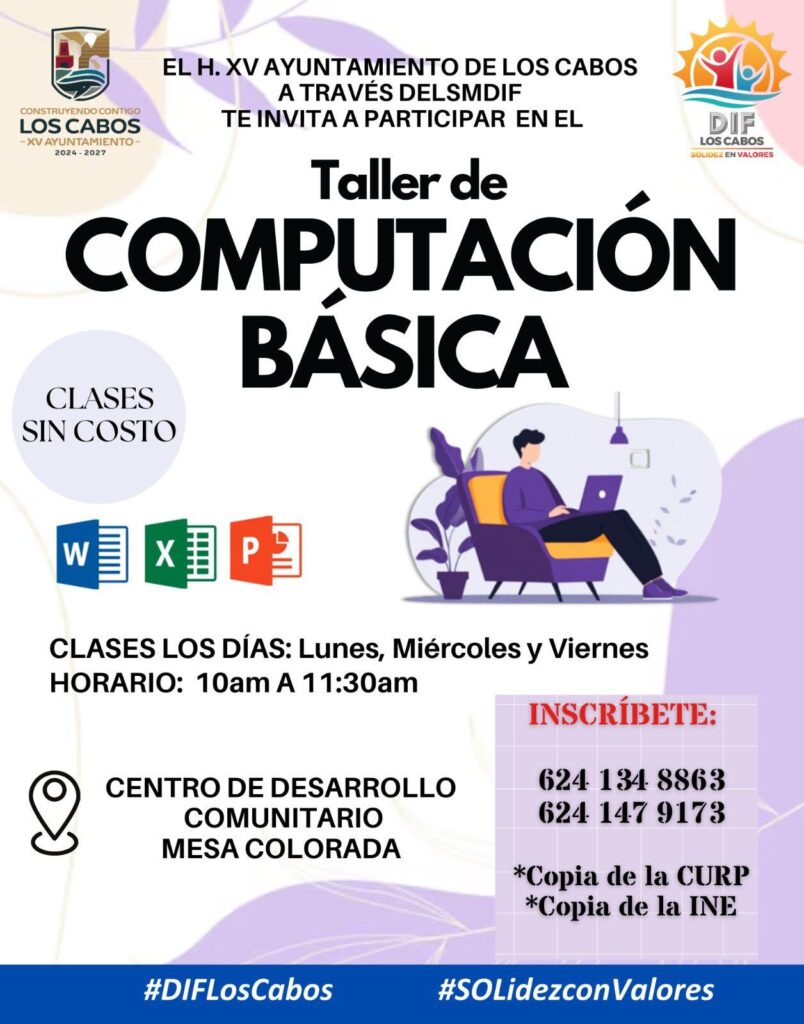 CONSTRUYENDO CONTIGO
LOS CABOS
- XV AYUNTAMIENTO -
2024 - 2027

EL H. XV AYUNTAMIENTO DE LOS CABOS
A TRAVÉS DELSMDIF
TE INVITA A PARTICIPAR EN EL

DIF
LOS CABOS
SOLIDEZ EN VALORES

Taller de
COMPUTACIÓN
BÁSICA

CLASES
SIN COSTO

W X P

CLASES LOS DÍAS: Lunes, Miércoles y Viernes
HORARIO: 10am A 11:30am

CENTRO DE DESARROLLO
COMUNITARIO
MESA COLORADA

INSCRÍBETE:

624 134 8863
624 147 9173

*Copia de la CURP
*Copia de la INE

#DIFLosCabos #SOLidezconValores